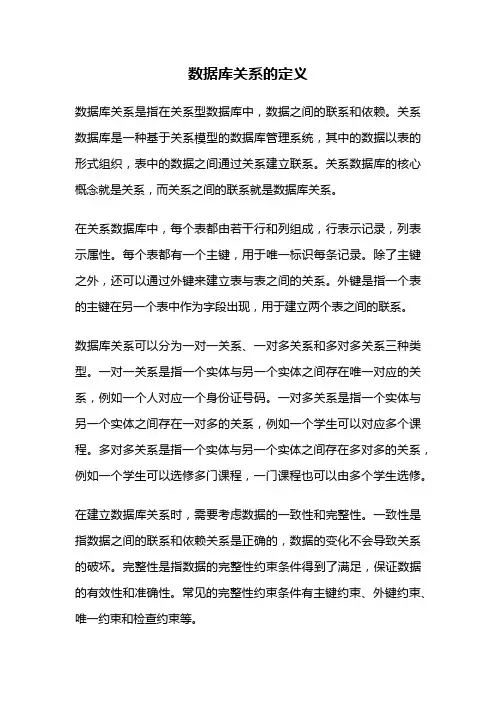 数据库关系的定义

数据库关系是指在关系型数据库中，数据之间的联系和依赖。关系数据库是一种基于关系模型的数据库管理系统，其中的数据以表的形式组织，表中的数据之间通过关系建立联系。关系数据库的核心概念就是关系，而关系之间的联系就是数据库关系。

在关系数据库中，每个表都由若干行和列组成，行表示记录，列表示属性。每个表都有一个主键，用于唯一标识每条记录。除了主键之外，还可以通过外键来建立表与表之间的关系。外键是指一个表的主键在另一个表中作为字段出现，用于建立两个表之间的联系。

数据库关系可以分为一对一关系、一对多关系和多对多关系三种类型。一对一关系是指一个实体与另一个实体之间存在唯一对应的关系，例如一个人对应一个身份证号码。一对多关系是指一个实体与另一个实体之间存在一对多的关系，例如一个学生可以对应多个课程。多对多关系是指一个实体与另一个实体之间存在多对多的关系，例如一个学生可以选修多门课程，一门课程也可以由多个学生选修。

在建立数据库关系时，需要考虑数据的一致性和完整性。一致性是指数据之间的联系和依赖关系是正确的，数据的变化不会导致关系的破坏。完整性是指数据的完整性约束条件得到了满足，保证数据的有效性和准确性。常见的完整性约束条件有主键约束、外键约束、唯一约束和检查约束等。